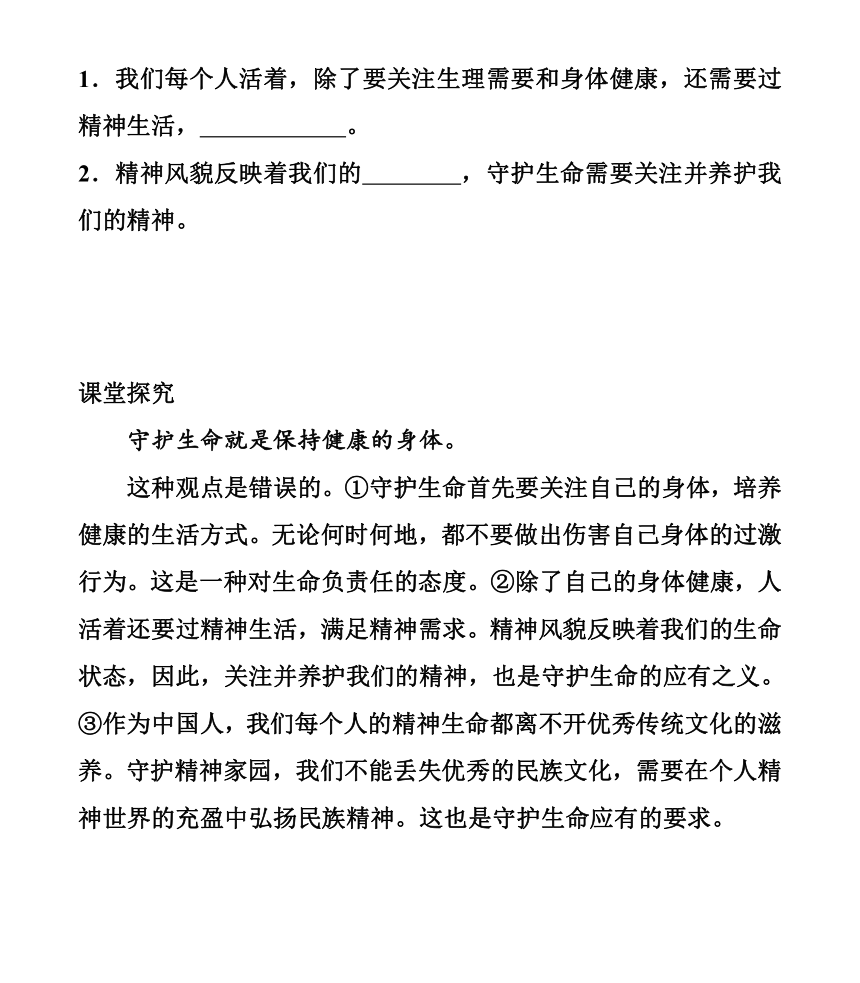 1．我们每个人活着，除了要关注生理需要和身体健康，还需要过精神生活，____________。
2．精神风貌反映着我们的________，守护生命需要关注并养护我们的精神。

课堂探究

守护生命就是保持健康的身体。

这种观点是错误的。①守护生命首先要关注自己的身体，培养健康的生活方式。无论何时何地，都不要做出伤害自己身体的过激行为。这是一种对生命负责任的态度。②除了自己的身体健康，人活着还要过精神生活，满足精神需求。精神风貌反映着我们的生命状态，因此，关注并养护我们的精神，也是守护生命的应有之义。③作为中国人，我们每个人的精神生命都离不开优秀传统文化的滋养。守护精神家园，我们不能丢失优秀的民族文化，需要在个人精神世界的充盈中弘扬民族精神。这也是守护生命应有的要求。